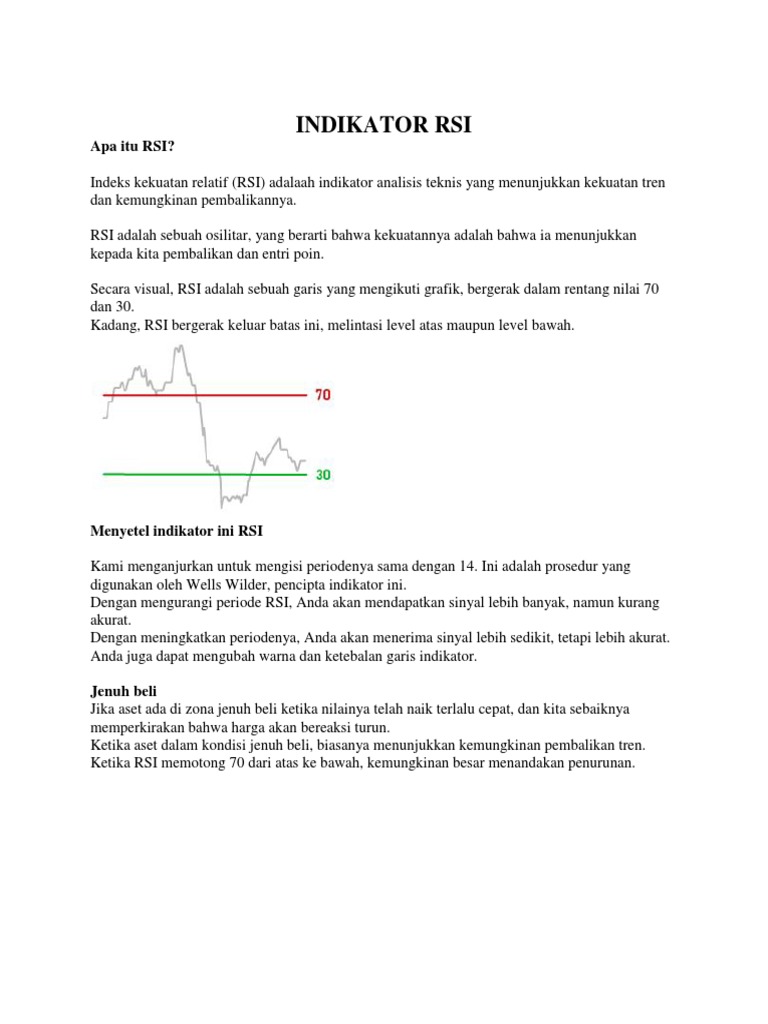 INDIKATOR RSI

Apa itu RSI?

Indeks kekuatan relatif (RSI) adalaah indikator analisis teknis yang menunjukkan kekuatan tren dan kemungkinan pembalikannya.

RSI adalah sebuah osilitar, yang berarti bahwa kekuatannya adalah bahwa ia menunjukkan kepada kita pembalikan dan entri poin.

Secara visual, RSI adalah sebuah garis yang mengikuti grafik, bergerak dalam rentang nilai 70 dan 30.
Kadang, RSI bergerak keluar batas ini, melintasi level atas maupun level bawah.

70

30

Menyetel indikator ini RSI

Kami menganjurkan untuk mengisi periodenya sama dengan 14. Ini adalah prosedur yang digunakan oleh Wells Wilder, pencipta indikator ini.
Dengan mengurangi periode RSI, Anda akan mendapatkan sinyal lebih banyak, namun kurang akurat.
Dengan meningkatkan periodenya, Anda akan menerima sinyal lebih sedikit, tetapi lebih akurat.
Anda juga dapat mengubah warna dan ketebalan garis indikator.

Jenuh beli
Jika aset ada di zona jenuh beli ketika nilainya telah naik terlalu cepat, dan kita sebaiknya memperkirakan bahwa harga akan bereaksi turun.
Ketika aset dalam kondisi jenuh beli, biasanya menunjukkan kemungkinan pembalikan tren.
Ketika RSI memotong 70 dari atas ke bawah, kemungkinan besar menandakan penurunan.